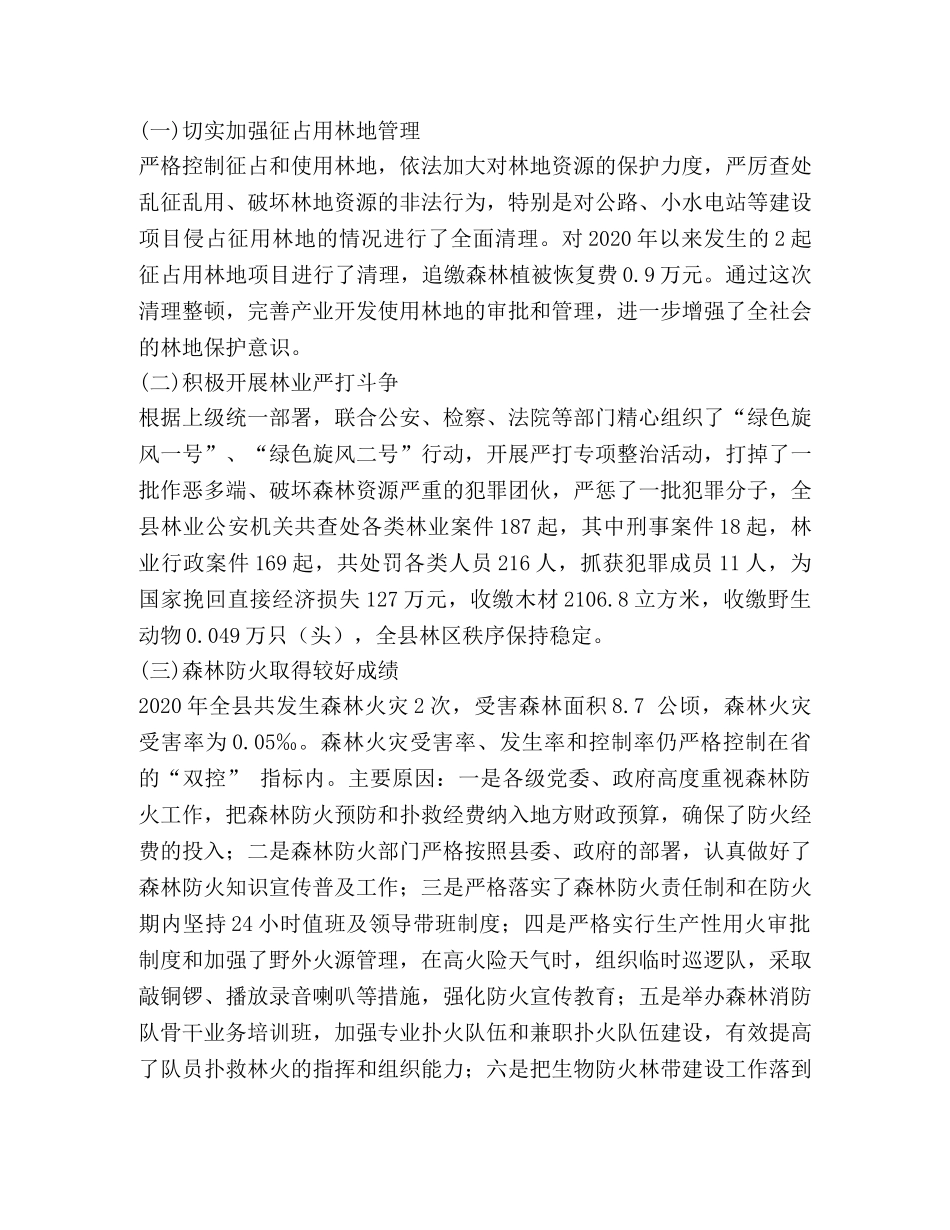 (一)切实加强征占用林地管理

严格控制征占和使用林地，依法加大对林地资源的保护力度，严厉查处乱征乱用、破坏林地资源的非法行为，特别是对公路、小水电站等建设项目侵占征用林地的情况进行了全面清理。对 2020 年以来发生的 2 起征占用林地项目进行了清理，追缴森林植被恢复费 0.9 万元。通过这次清理整顿，完善产业开发使用林地的审批和管理，进一步增强了全社会的林地保护意识。

(二)积极开展林业严打斗争

根据上级统一部署，联合公安、检察、法院等部门精心组织了“绿色旋风一号”、“绿色旋风二号”行动，开展严打专项整治活动，打掉了一批作恶多端、破坏森林资源严重的犯罪团伙，严惩了一批犯罪分子，全县林业公安机关共查处各类林业案件 187 起，其中刑事案件 18 起，林业行政案件 169 起，共处罚各类人员 216 人，抓获犯罪成员 11 人，为国家挽回直接经济损失 127 万元，收缴木材 2106.8 立方米，收缴野生动物 0.049 万只（头），全县林区秩序保持稳定。

(三)森林防火取得较好成绩

2020 年全县共发生森林火灾 2 次，受害森林面积 8.7 公顷，森林火灾受害率为 0.05‰。森林火灾受害率、发生率和控制率仍严格控制在省的“双控” 指标内。主要原因：一是各级党委、政府高度重视森林防火工作，把森林防火预防和扑救经费纳入地方财政预算，确保了防火经费的投入；二是森林防火部门严格按照县委、政府的部署，认真做好了森林防火知识宣传普及工作；三是严格落实了森林防火责任制和在防火期内坚持 24 小时值班及领导带班制度；四是严格实行生产性用火审批制度和加强了野外火源管理，在高火险天气时，组织临时巡逻队，采取敲铜锣、播放录音喇叭等措施，强化防火宣传教育；五是举办森林消防队骨干业务培训班，加强专业扑火队伍和兼职扑火队伍建设，有效提高了队员扑救林火的指挥和组织能力；六是把生物防火林带建设工作落到